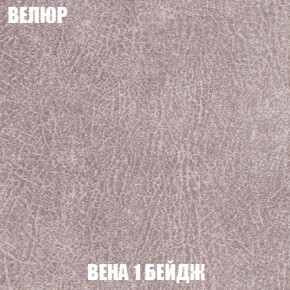 ВЕЛЮР

ВЕНА 1 БЕЙДЖ